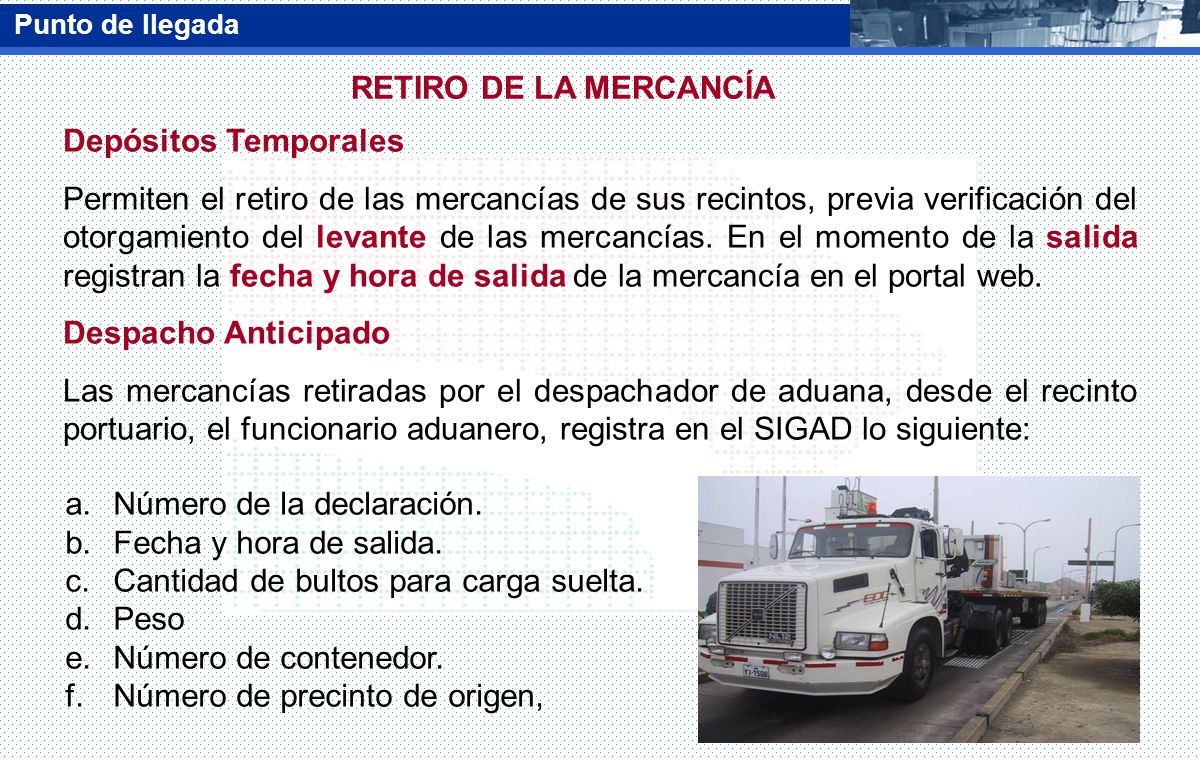 Punto de llegada

RETIRO DE LA MERCANCÍA

Depósitos Temporales

Permiten el retiro de las mercancías de sus recintos, previa verificación del otorgamiento del levante de las mercancías. En el momento de la salida registran la fecha y hora de salida de la mercancía en el portal web.

Despacho Anticipado

Las mercancías retiradas por el despachador de aduana, desde el recinto portuario, el funcionario aduanero, registra en el SIGAD lo siguiente:

a. Número de la declaración.
b. Fecha y hora de salida.
c. Cantidad de bultos para carga suelta.
d. Peso
e. Número de contenedor.
f. Número de precinto de origen,